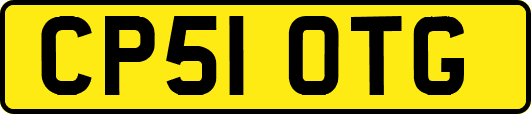 CP51 OTG